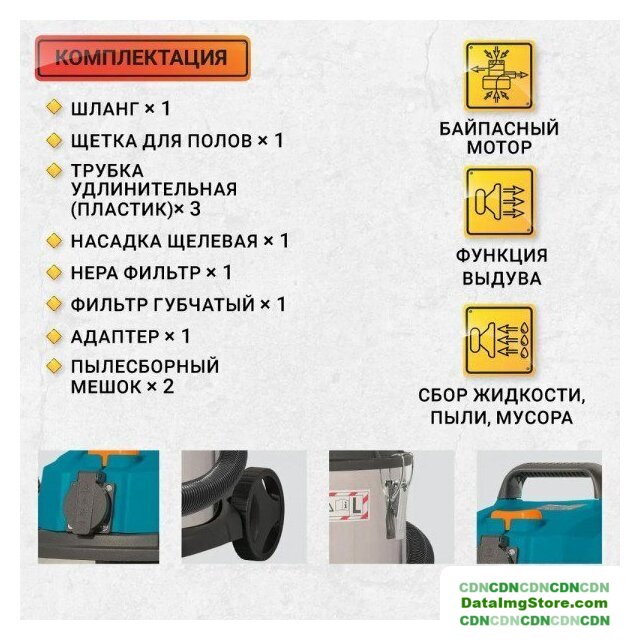 КОМПЛЕКТАЦИЯ

ШЛАНГ × 1

ЩЕТКА ДЛЯ ПОЛОВ × 1

ТРУБКА УДЛИНИТЕЛЬНАЯ (ПЛАСТИК)× 3

НАСАДКА ЩЕЛЕВАЯ × 1

НЕРА ФИЛЬТР × 1

ФИЛЬТР ГУБЧАТЫЙ × 1

АДАПТЕР × 1

ПЫЛЕСБОРНЫЙ МЕШОК × 2

БАЙПАСНЫЙ МОТОР

ФУНКЦИЯ ВЫДУВА

СБОР ЖИДКОСТИ, ПЫЛИ, МУСОРА

L

CDNCDNCDNCDNCDN
DataImgStore.com
CDNCDNCDNCDNCDN